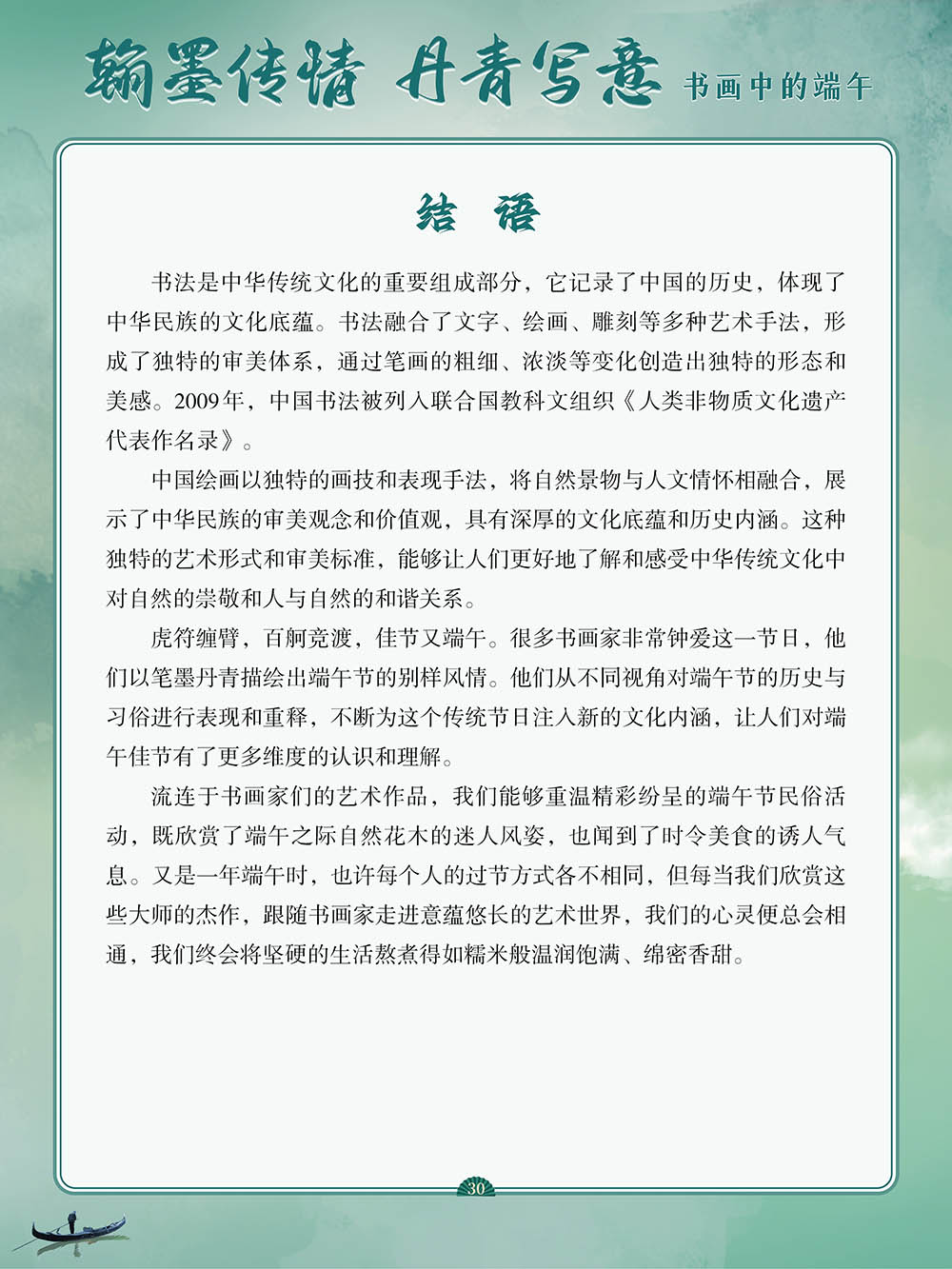 翰墨传情 丹青写意 书画中的端午

结 语

书法是中华传统文化的重要组成部分，它记录了中国的历史，体现了中华民族的文化底蕴。书法融合了文字、绘画、雕刻等多种艺术手法，形成了独特的审美体系，通过笔画的粗细、浓淡等变化创造出独特的形态和美感。2009年，中国书法被列入联合国教科文组织《人类非物质文化遗产代表作名录》。

中国绘画以独特的画技和表现手法，将自然景物与人文情怀相融合，展示了中华民族的审美观念和价值观，具有深厚的文化底蕴和历史内涵。这种独特的艺术形式和审美标准，能够让人们更好地了解和感受中华传统文化中对自然的崇敬和人与自然的和谐关系。

虎符缠臂，百舸竞渡，佳节又端午。很多书画家非常钟爱这一节日，他们以笔墨丹青描绘出端午节的别样风情。他们从不同视角对端午节的历史与习俗进行表现和重释，不断为这个传统节日注入新的文化内涵，让人们对端午佳节有了更多维度的认识和理解。

流连于书画家们的艺术作品，我们能够重温精彩纷呈的端午节民俗活动，既欣赏了端午之际自然花木的迷人风姿，也闻到了时令美食的诱人气息。又是一年端午时，也许每个人的过节方式各不相同，但每当我们欣赏这些大师的杰作，跟随书画家走进意蕴悠长的艺术世界，我们的心灵便总会相通，我们终会将坚硬的生活熬煮得如糯米般温润饱满、绵密香甜。

30